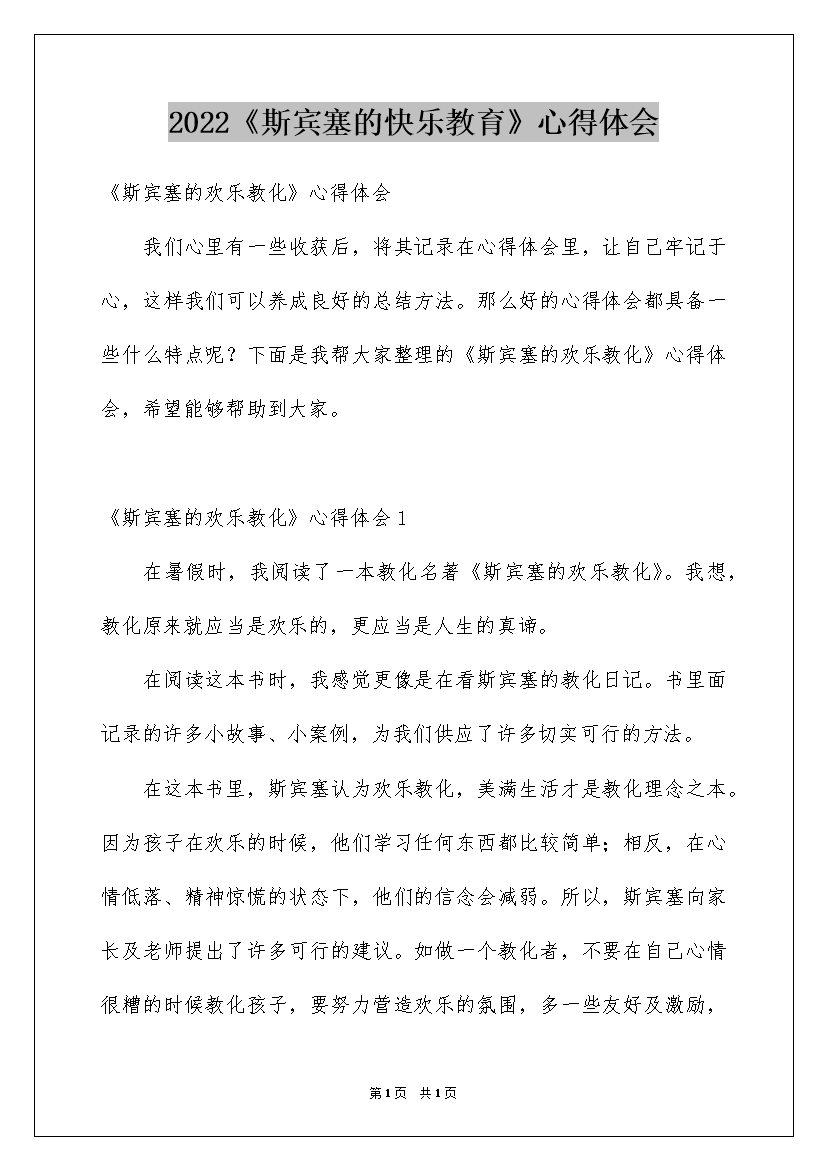 2022《斯宾塞的快乐教育》心得体会

《斯宾塞的欢乐教化》心得体会

我们心里有一些收获后，将其记录在心得体会里，让自己牢记于心，这样我们可以养成良好的总结方法。那么好的心得体会都具备一些什么特点呢？下面是我帮大家整理的《斯宾塞的欢乐教化》心得体会，希望能够帮助到大家。

《斯宾塞的欢乐教化》心得体会1

在暑假时，我阅读了一本教化名著《斯宾塞的欢乐教化》。我想，教化原来就应当是欢乐的，更应当是人生的真谛。

在阅读这本书时，我感觉更像是在看斯宾塞的教化日记。书里面记录的许多小故事、小案例，为我们供应了许多切实可行的方法。

在这本书里，斯宾塞认为欢乐教化，美满生活才是教化理念之本。因为孩子在欢乐的时候，他们学习任何东西都比较简单；相反，在心情低落、精神惊慌的状态下，他们的信念会减弱。所以，斯宾塞向家长及老师提出了许多可行的建议。如做一个教化者，不要在自己心情很糟的时候教化孩子，要努力营造欢乐的氛围，多一些友好及激励，

第1页 共1页